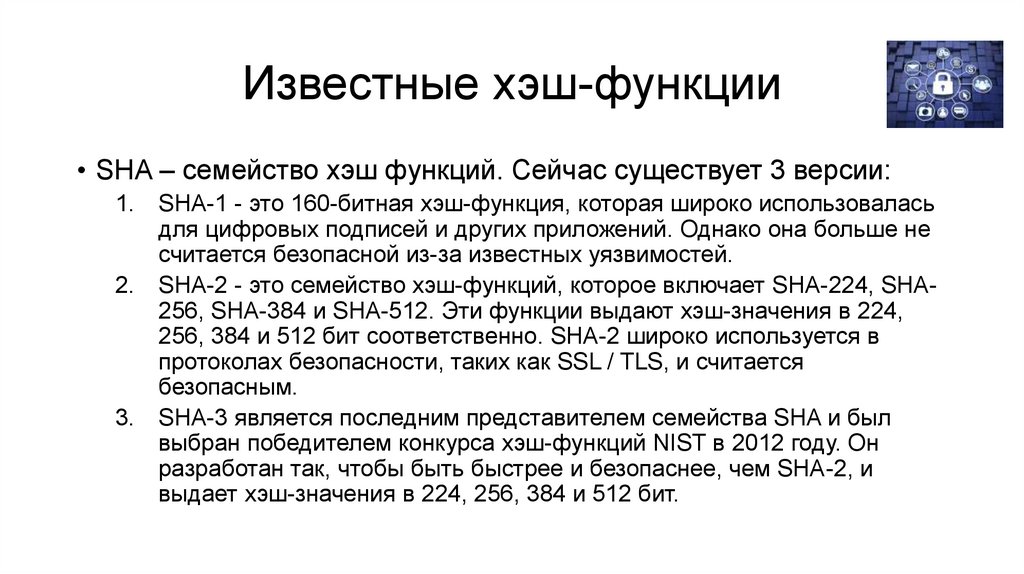 Известные хэш-функции

• SHA – семейство хэш функций. Сейчас существует 3 версии:

1. SHA-1 - это 160-битная хэш-функция, которая широко использовалась для цифровых подписей и других приложений. Однако она больше не считается безопасной из-за известных уязвимостей.
2. SHA-2 - это семейство хэш-функций, которое включает SHA-224, SHA-256, SHA-384 и SHA-512. Эти функции выдают хэш-значения в 224, 256, 384 и 512 бит соответственно. SHA-2 широко используется в протоколах безопасности, таких как SSL / TLS, и считается безопасным.
3. SHA-3 является последним представителем семейства SHA и был выбран победителем конкурса хэш-функций NIST в 2012 году. Он разработан так, чтобы быть быстрее и безопаснее, чем SHA-2, и выдает хэш-значения в 224, 256, 384 и 512 бит.